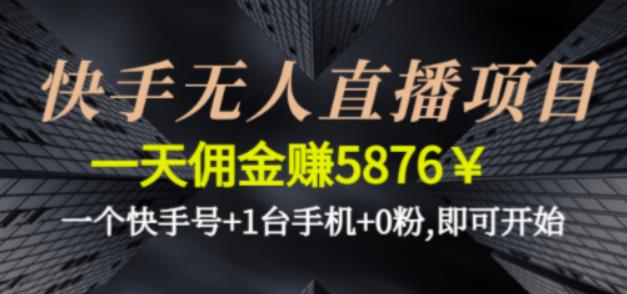 快手无人直播项目

一天佣金赚5876￥

一个快手号+1台手机+0粉,即可开始